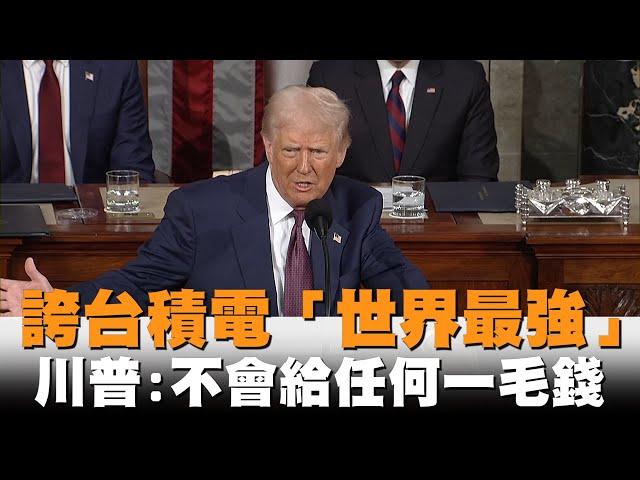 誇台積電「世界最強」
川普：不會給任何一毛錢